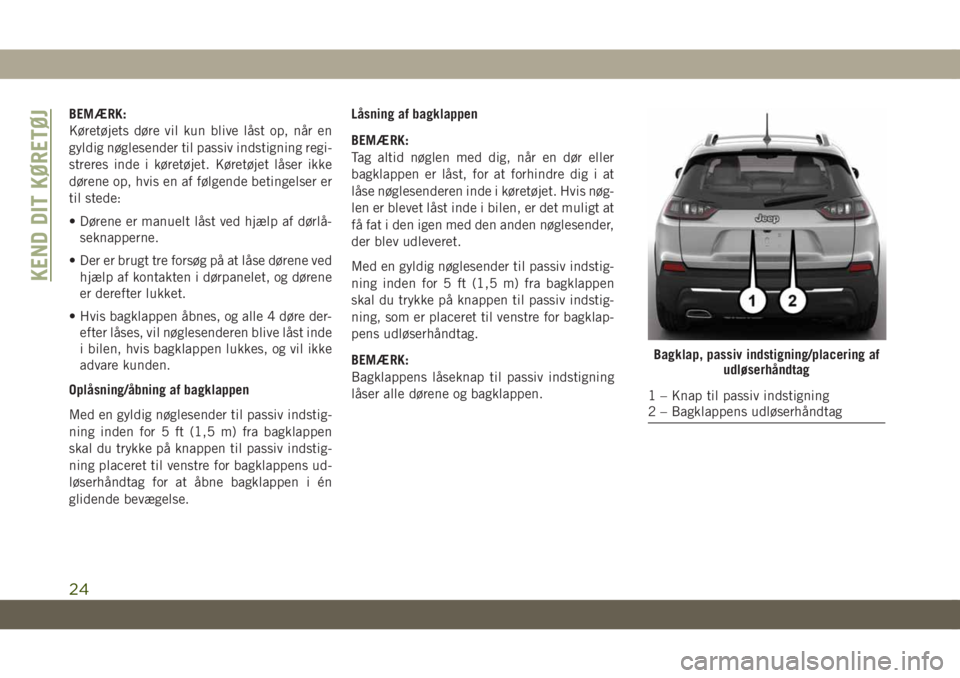 KEND DIT KØRETØJ

BEMÆRK:
Køretøjets døre vil kun blive låst op, når en gyldig nøglesender til passiv indstigning registreres inde i køretøjet. Køretøjet låser ikke dørene op, hvis en af følgende betingelser er til stede:

• Dørene er manuelt låst ved hjælp af dørlåseknapperne.

• Der er brugt tre forsøg på at låse dørene ved hjælp af kontakten i dørpanelet, og dørene er derefter lukket.

• Hvis bagklappen åbnes, og alle 4 døre derefter låses, vil nøglesenderen blive låst inde i bilen, hvis bagklappen lukkes, og vil ikke advare kunden.

Oplåsning/åbning af bagklappen

Med en gyldig nøglesender til passiv indstigning inden for 5 ft (1,5 m) fra bagklappen skal du trykke på knappen til passiv indstigning placeret til venstre for bagklappens udløserhåndtag for at åbne bagklappen i én glidende bevægelse.

Låsning af bagklappen

BEMÆRK:
Tag altid nøglen med dig, når en dør eller bagklappen er låst, for at forhindre dig i at låse nøglesenderen inde i køretøjet. Hvis nøglen er blevet låst inde i bilen, er det muligt at få fat i den igen med den anden nøglesender, der blev udleveret.

Med en gyldig nøglesender til passiv indstigning inden for 5 ft (1,5 m) fra bagklappen skal du trykke på knappen til passiv indstigning, som er placeret til venstre for bagklappens udløserhåndtag.

BEMÆRK:
Bagklappens låseknap til passiv indstigning låser alle dørene og bagklappen.

Jeep

1 2

Bagklap, passiv indstigning/placering af udløserhåndtag

1 – Knap til passiv indstigning
2 – Bagklappens udløserhåndtag

24

carmanualsonline.info